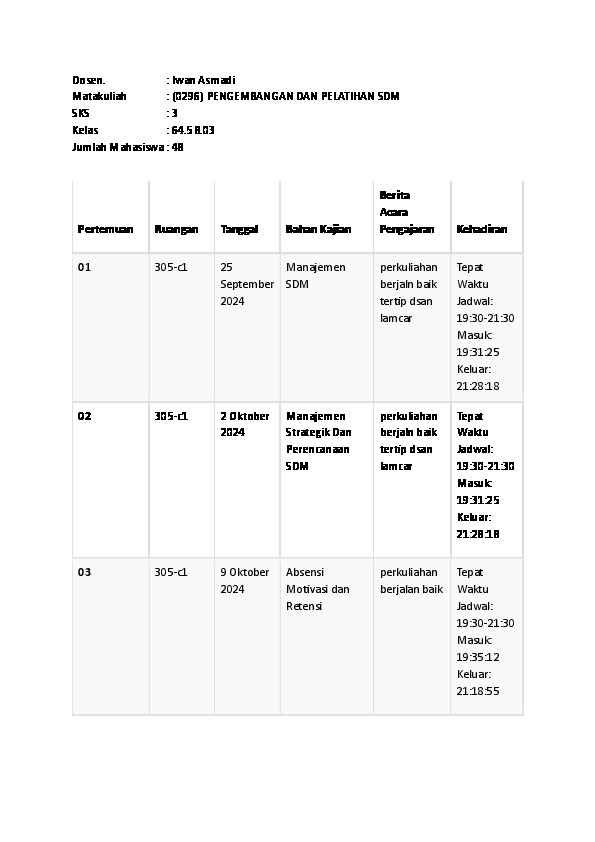 Dosen. : Iwan Asmadi
Matakuliah : (0296) PENGEMBANGAN DAN PELATIHAN SDM
SKS : 3
Kelas : 64.5B.03
Jumlah Mahasiswa : 48

| Pertemuan | Ruangan | Tanggal | Bahan Kajian | Berita Acara Pengajaran | Kehadiran |
|---|---|---|---|---|---|
| 01 | 305-c1 | 25 September 2024 | Manajemen SDM | perkuliahan berjaln baik tertip dsan lamcar | Tepat Waktu Jadwal: 19:30-21:30 Masuk: 19:31:25 Keluar: 21:28:18 |
| 02 | 305-c1 | 2 Oktober 2024 | Manajemen Strategik Dan Perencanaan SDM | perkuliahan berjaln baik tertip dsan lamcar | Tepat Waktu Jadwal: 19:30-21:30 Masuk: 19:31:25 Keluar: 21:28:18 |
| 03 | 305-c1 | 9 Oktober 2024 | Absensi Motivasi dan Retensi | perkuliahan berjalan baik | Tepat Waktu Jadwal: 19:30-21:30 Masuk: 19:35:12 Keluar: 21:18:55 |